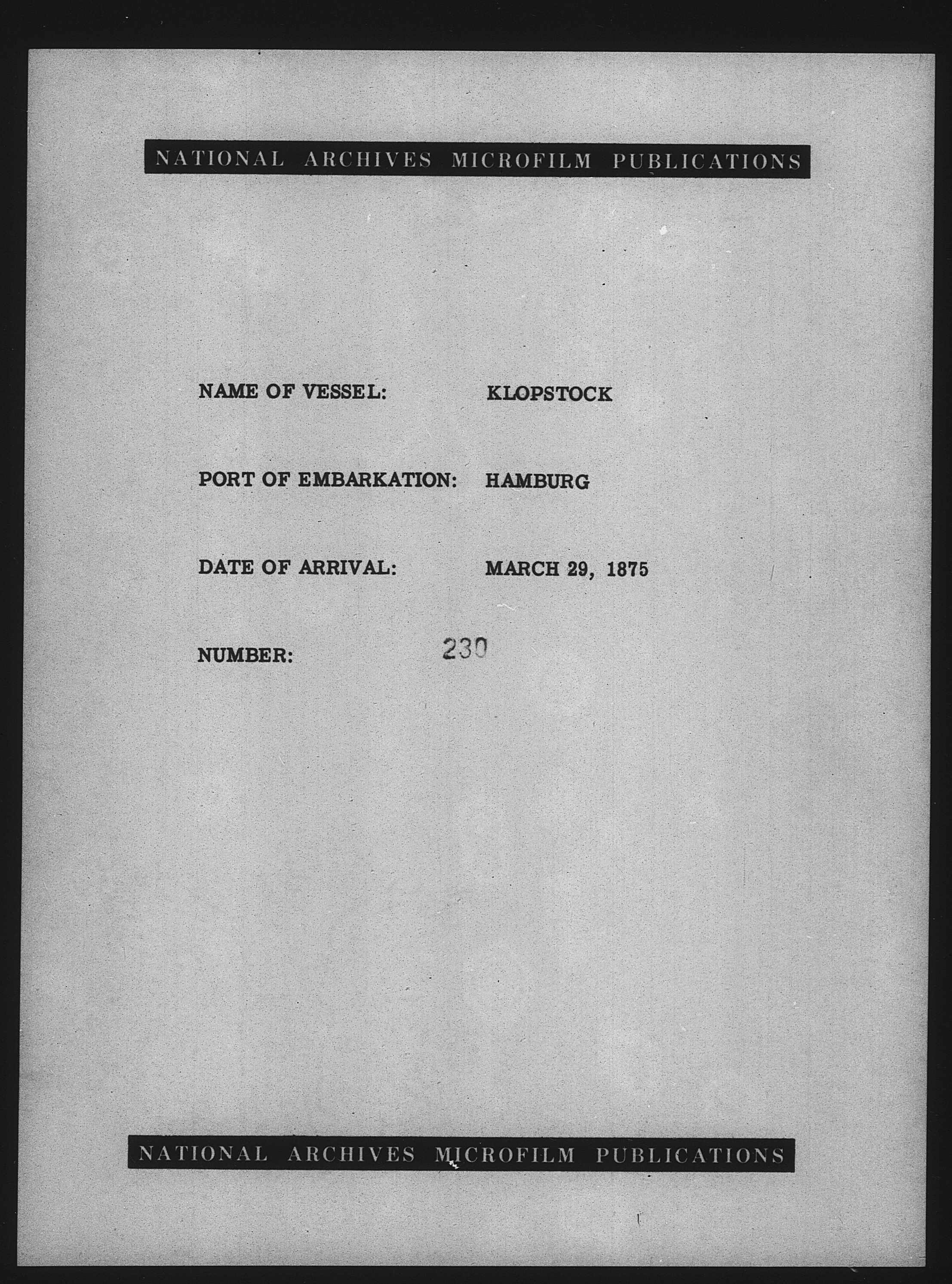 NATIONAL ARCHIVES MICROFILM PUBLICATIONS

NAME OF VESSEL: KLOPSTOCK

PORT OF EMBARKATION: HAMBURG

DATE OF ARRIVAL: MARCH 29, 1875

NUMBER: 230

NATIONAL ARCHIVES MICROFILM PUBLICATIONS